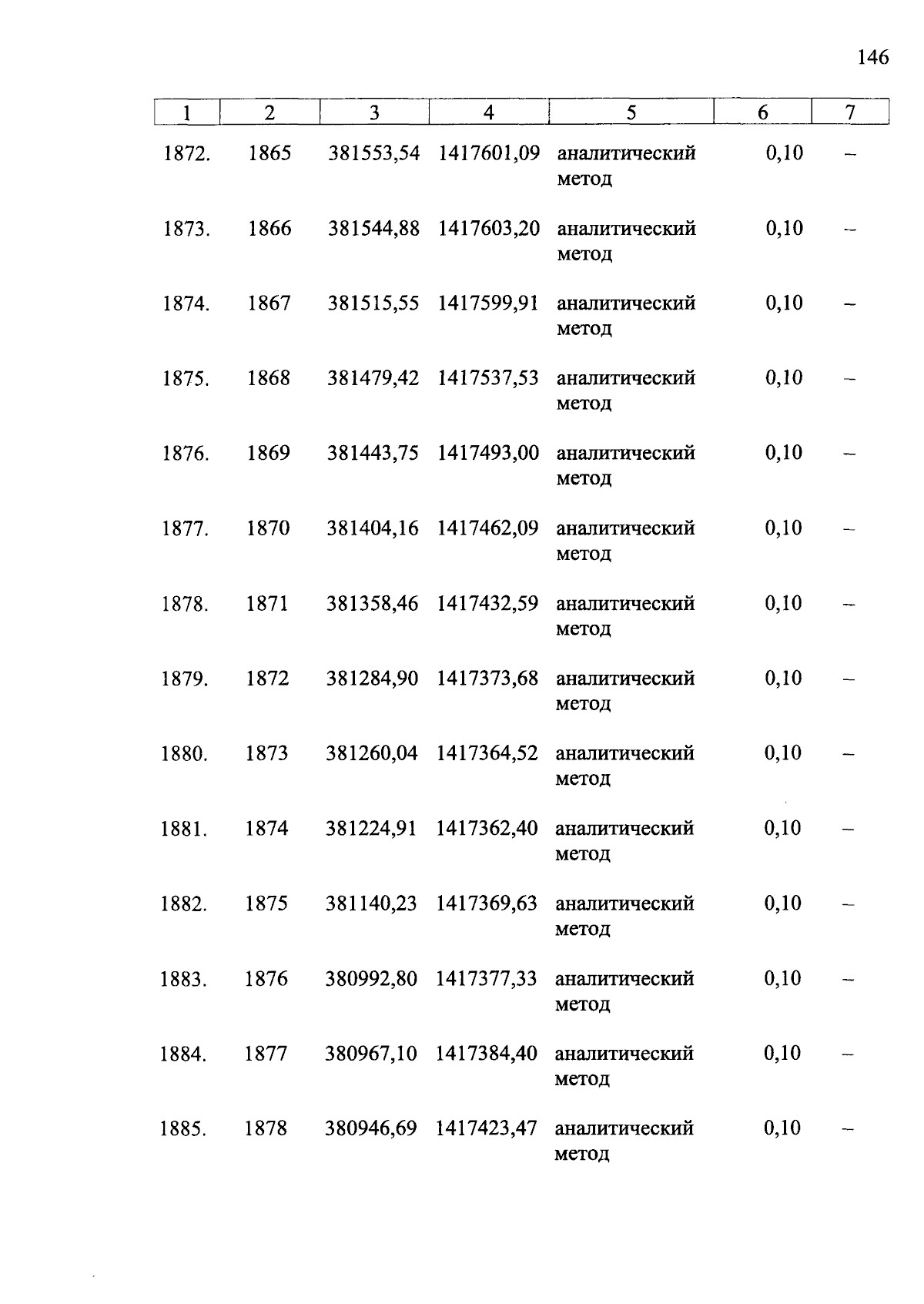 146

| 1 | 2 | 3 | 4 | 5 | 6 | 7 |
|---|---|---|---|---|---|---|
| 1872. | 1865 | 381553,54 | 1417601,09 | аналитический метод | 0,10 | – |
| 1873. | 1866 | 381544,88 | 1417603,20 | аналитический метод | 0,10 | – |
| 1874. | 1867 | 381515,55 | 1417599,91 | аналитический метод | 0,10 | – |
| 1875. | 1868 | 381479,42 | 1417537,53 | аналитический метод | 0,10 | – |
| 1876. | 1869 | 381443,75 | 1417493,00 | аналитический метод | 0,10 | – |
| 1877. | 1870 | 381404,16 | 1417462,09 | аналитический метод | 0,10 | – |
| 1878. | 1871 | 381358,46 | 1417432,59 | аналитический метод | 0,10 | – |
| 1879. | 1872 | 381284,90 | 1417373,68 | аналитический метод | 0,10 | – |
| 1880. | 1873 | 381260,04 | 1417364,52 | аналитический метод | 0,10 | – |
| 1881. | 1874 | 381224,91 | 1417362,40 | аналитический метод | 0,10 | – |
| 1882. | 1875 | 381140,23 | 1417369,63 | аналитический метод | 0,10 | – |
| 1883. | 1876 | 380992,80 | 1417377,33 | аналитический метод | 0,10 | – |
| 1884. | 1877 | 380967,10 | 1417384,40 | аналитический метод | 0,10 | – |
| 1885. | 1878 | 380946,69 | 1417423,47 | аналитический метод | 0,10 | – |